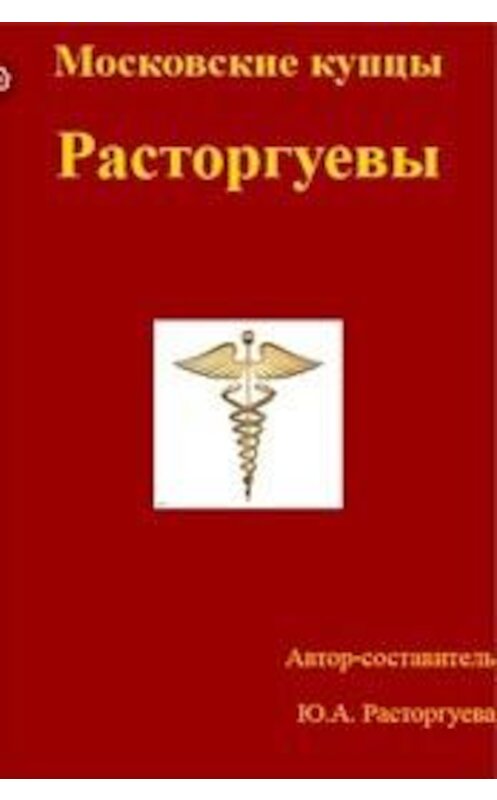 Московские купцы

Расторгуевы

Автор-составитель

Ю.А. Расторгуева